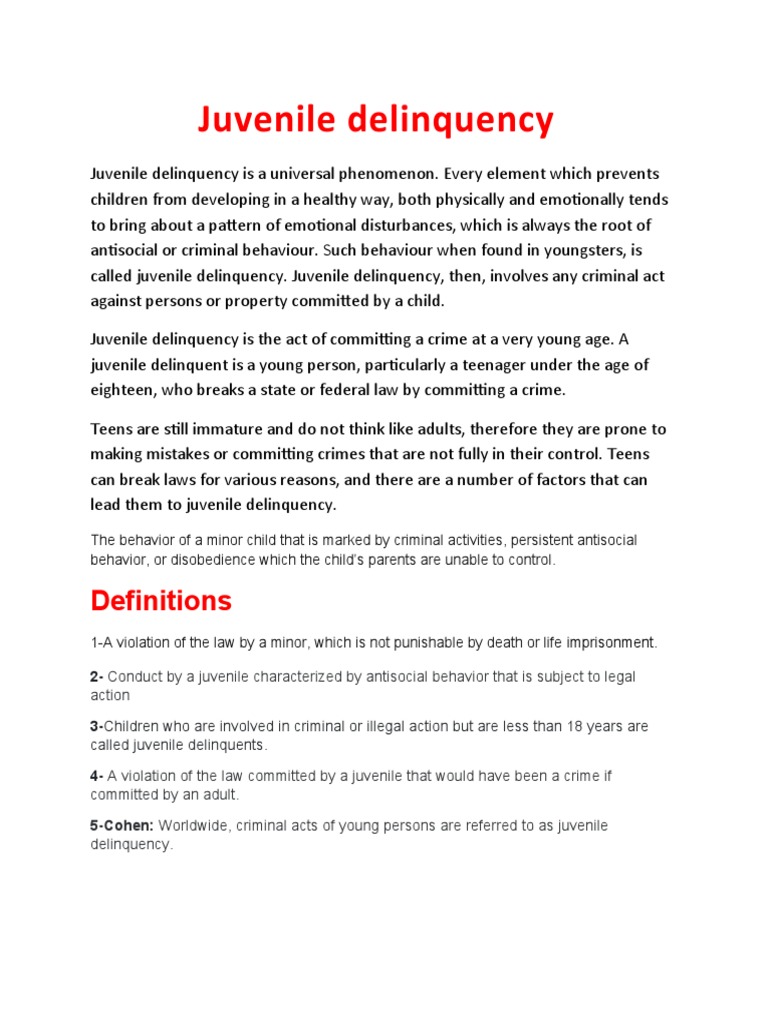 Juvenile delinquency

Juvenile delinquency is a universal phenomenon. Every element which prevents children from developing in a healthy way, both physically and emotionally tends to bring about a pattern of emotional disturbances, which is always the root of antisocial or criminal behaviour. Such behaviour when found in youngsters, is called juvenile delinquency. Juvenile delinquency, then, involves any criminal act against persons or property committed by a child.

Juvenile delinquency is the act of committing a crime at a very young age. A juvenile delinquent is a young person, particularly a teenager under the age of eighteen, who breaks a state or federal law by committing a crime.

Teens are still immature and do not think like adults, therefore they are prone to making mistakes or committing crimes that are not fully in their control. Teens can break laws for various reasons, and there are a number of factors that can lead them to juvenile delinquency.

The behavior of a minor child that is marked by criminal activities, persistent antisocial behavior, or disobedience which the child's parents are unable to control.

Definitions

1-A violation of the law by a minor, which is not punishable by death or life imprisonment.

2- Conduct by a juvenile characterized by antisocial behavior that is subject to legal action

3-Children who are involved in criminal or illegal action but are less than 18 years are called juvenile delinquents.

4- A violation of the law committed by a juvenile that would have been a crime if committed by an adult.

5-Cohen: Worldwide, criminal acts of young persons are referred to as juvenile delinquency.